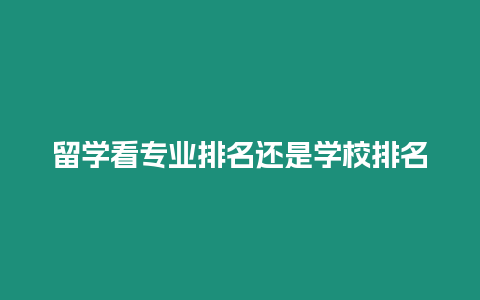 留学看专业排名还是学校排名